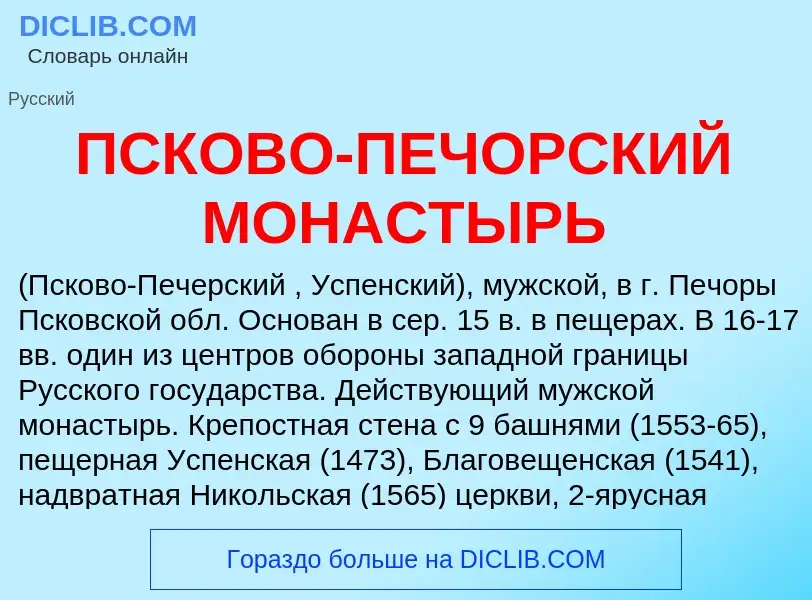 DICLIB.COM
Словарь онлайн

Русский

ПСКОВО-ПЕЧОРСКИЙ МОНАСТЫРЬ

(Псково-Печерский , Успенский), мужской, в г. Печоры Псковской обл. Основан в сер. 15 в. в пещерах. В 16-17 вв. один из центров обороны западной границы Русского государства. Действующий мужской монастырь. Крепостная стена с 9 башнями (1553-65), пещерная Успенская (1473), Благовещенская (1541), надвратная Никольская (1565) церкви, 2-ярусная

Гораздо больше на DICLIB.COM